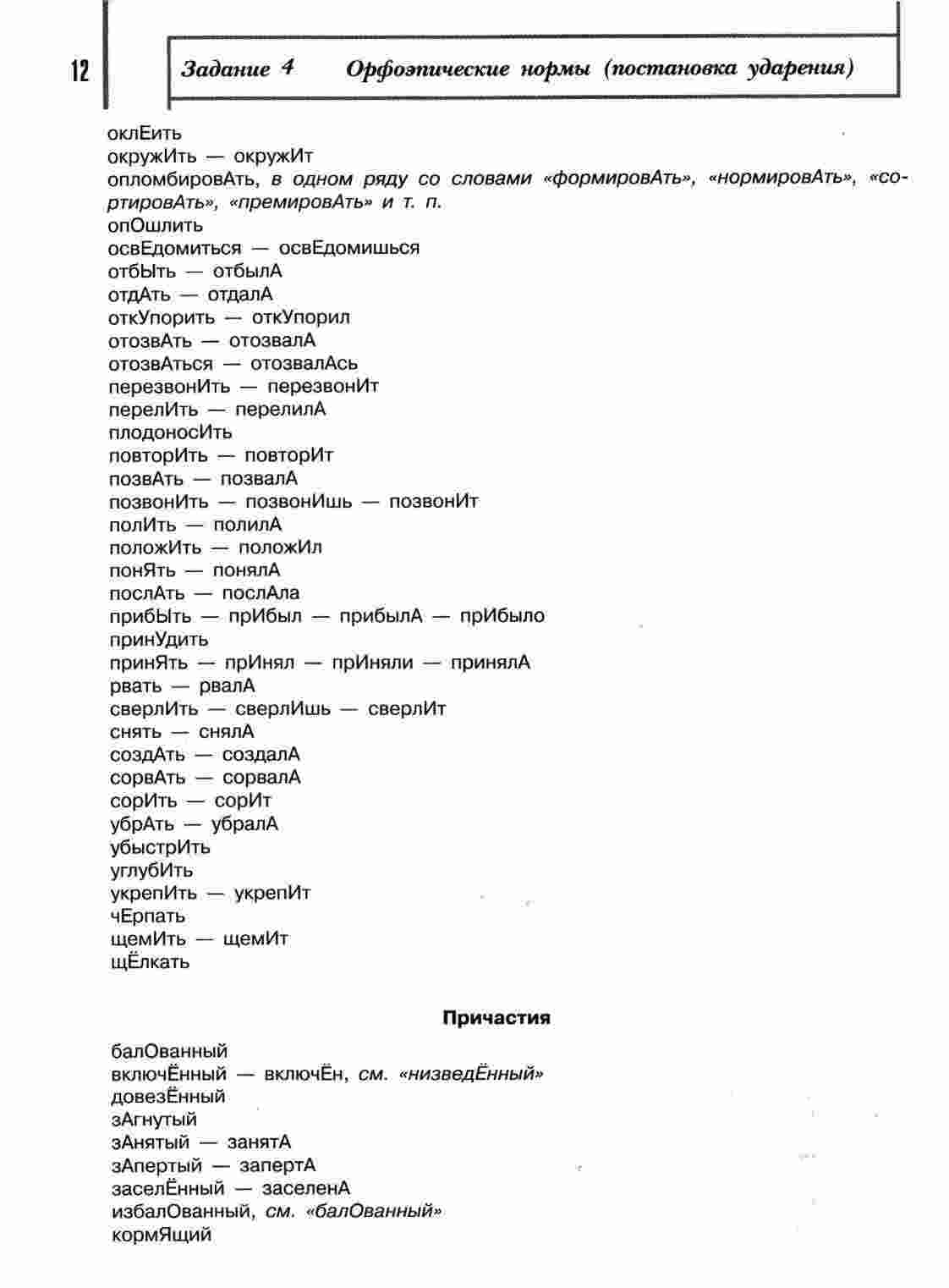 12

Задание 4 Орфоэпические нормы (постановка ударения)

оклЕить
окружИть — окружИт
опломбировАть, в одном ряду со словами «формировАть», «нормировАть», «сортировАть», «премировАть» и т. п.
опОшлить
освЕдомиться — освЕдомишься
отбЫть — отбылА
отдАть — отдалА
откУпорить — откУпорил
отозвАть — отозвалА
отозвАться — отозвалАсь
перезвонИть — перезвонИт
перелИть — перелилА
плодоносИть
повторИть — повторИт
позвАть — позвалА
позвонИть — позвонИшь — позвонИт
полИть — полилА
положИть — положИл
понЯть — понялА
послАть — послАла
прибЫть — прИбыл — прибылА — прИбыло
принУдить
принЯть — прИнял — прИняли — принялА
рвать — рвалА
сверлИть — сверлИшь — сверлИт
снять — снялА
создАть — создалА
сорвАть — сорвалА
сорИть — сорИт
убрАть — убралА
убыстрИть
углубИть
укрепИть — укрепИт
чЕрпать
щемИть — щемИт
щЁлкать

Причастия

балОванный
включЁнный — включЁн, см. «низведЁнный»
довезЁнный
зАгнутый
зАнятый — занятА
зАпертый — запертА
заселЁнный — заселенА
избалОванный, см. «балОванный»
кормЯщий